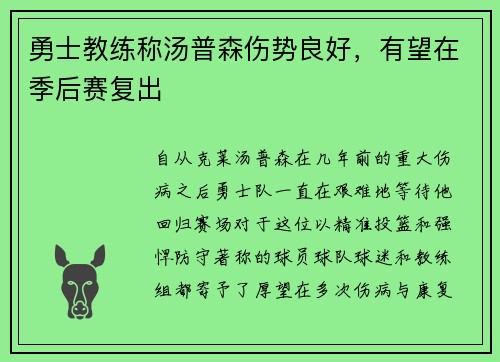 勇士教练称汤普森伤势良好，有望在季后赛复出

自从克莱汤普森在几年前的重大伤病之后勇士队一直在艰难地等待他回归赛场对于这位以精准投篮和强悍防守著称的球员球队球迷和教练组都寄予了厚望在多次伤病与康复